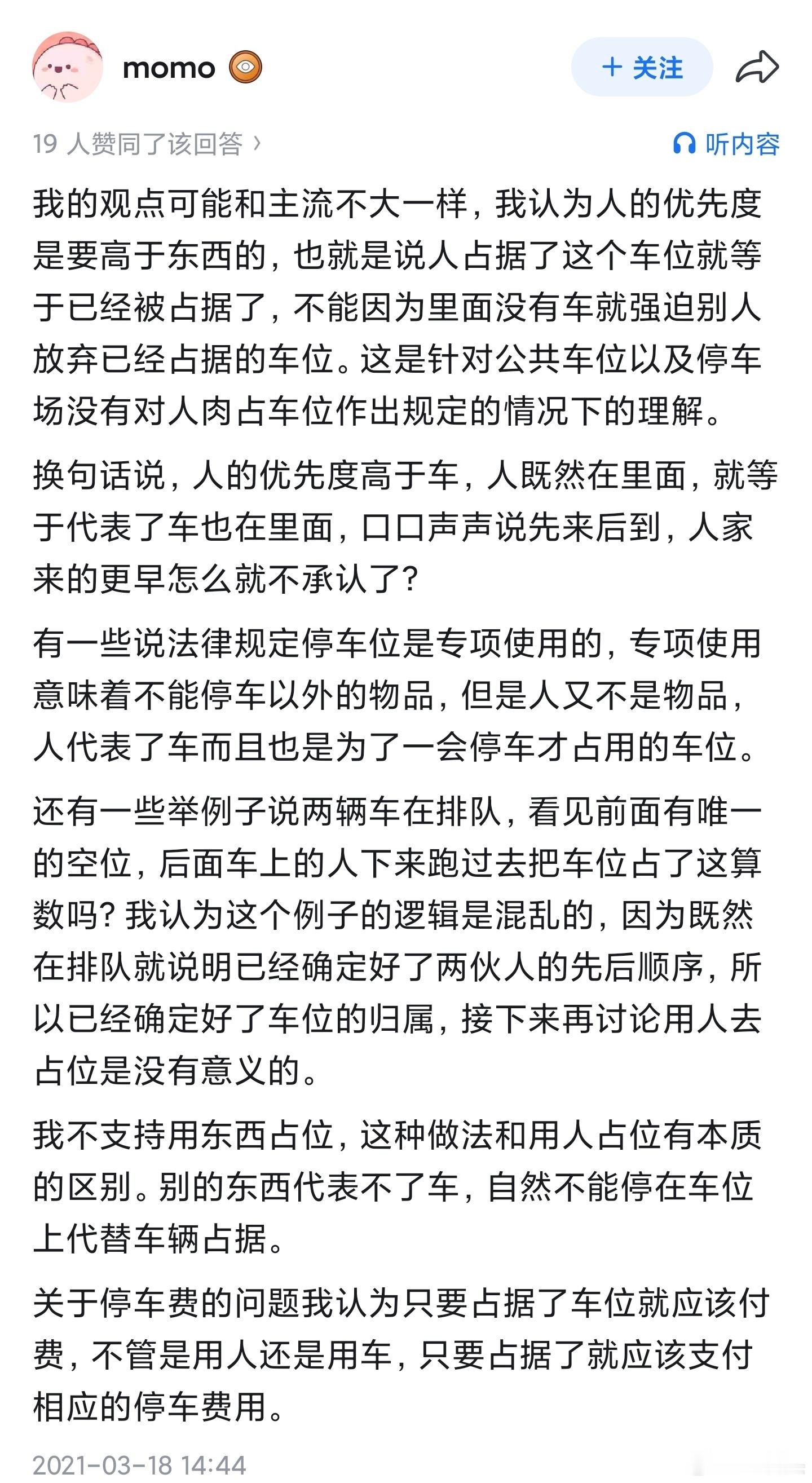 momo

+ 关注

19 人赞同了该回答 ›

听内容

我的观点可能和主流不大一样，我认为人的优先度是要高于东西的，也就是说人占据了这个车位就等于已经被占据了，不能因为里面没有车就强迫别人放弃已经占据的车位。这是针对公共车位以及停车场没有对人肉占车位作出规定的情况下的理解。

换句话说，人的优先度高于车，人既然在里面，就等于代表了车也在里面，口口声声说先来后到，人家来的更早怎么就不承认了？

有一些说法律规定停车位是专项使用的，专项使用意味着不能停车以外的物品，但是人又不是物品，人代表了车而且也是为了一会停车才占用的车位。

还有一些举例子说两辆车在排队，看见前面有唯一的空位，后面车上的人下来跑过去把车位占了这算数吗？我认为这个例子的逻辑是混乱的，因为既然在排队就说明已经确定好了两伙人的先后顺序，所以已经确定好了车位的归属，接下来再讨论用人去占位是没有意义的。

我不支持用东西占位，这种做法和用人占位有本质的区别。别的东西代表不了车，自然不能停在车位上代替车辆占据。

关于停车费的问题我认为只要占据了车位就应该付费，不管是用人还是用车，只要占据了就应该支付相应的停车费用。

2021-03-18 14:44